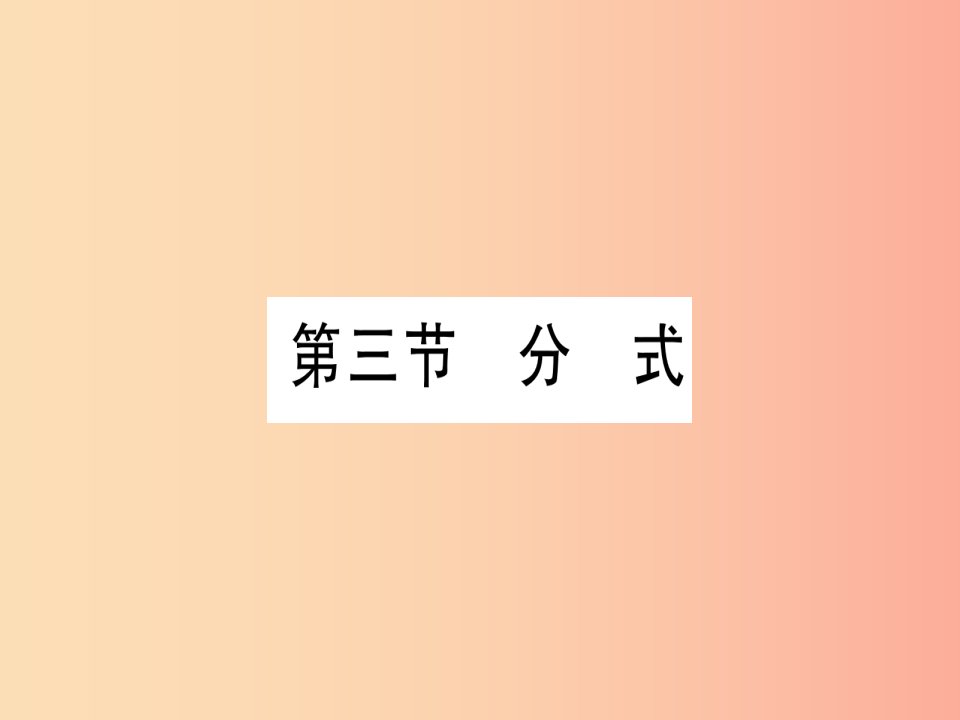 第三节 分 式